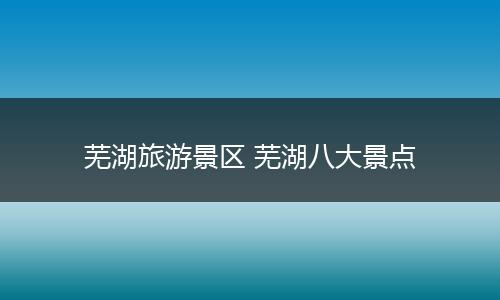 芜湖旅游景区 芜湖八大景点